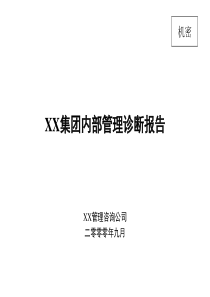 机密

XX集团内部管理诊断报告

XX管理咨询公司

二零零零年九月